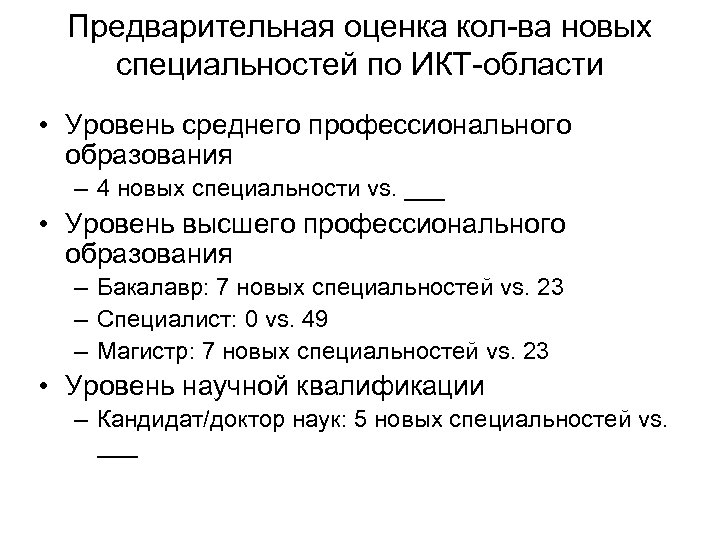 Предварительная оценка кол-ва новых специальностей по ИКТ-области

• Уровень среднего профессионального образования
– 4 новых специальности vs. ___
• Уровень высшего профессионального образования
– Бакалавр: 7 новых специальностей vs. 23
– Специалист: 0 vs. 49
– Магистр: 7 новых специальностей vs. 23
• Уровень научной квалификации
– Кандидат/доктор наук: 5 новых специальностей vs. ___